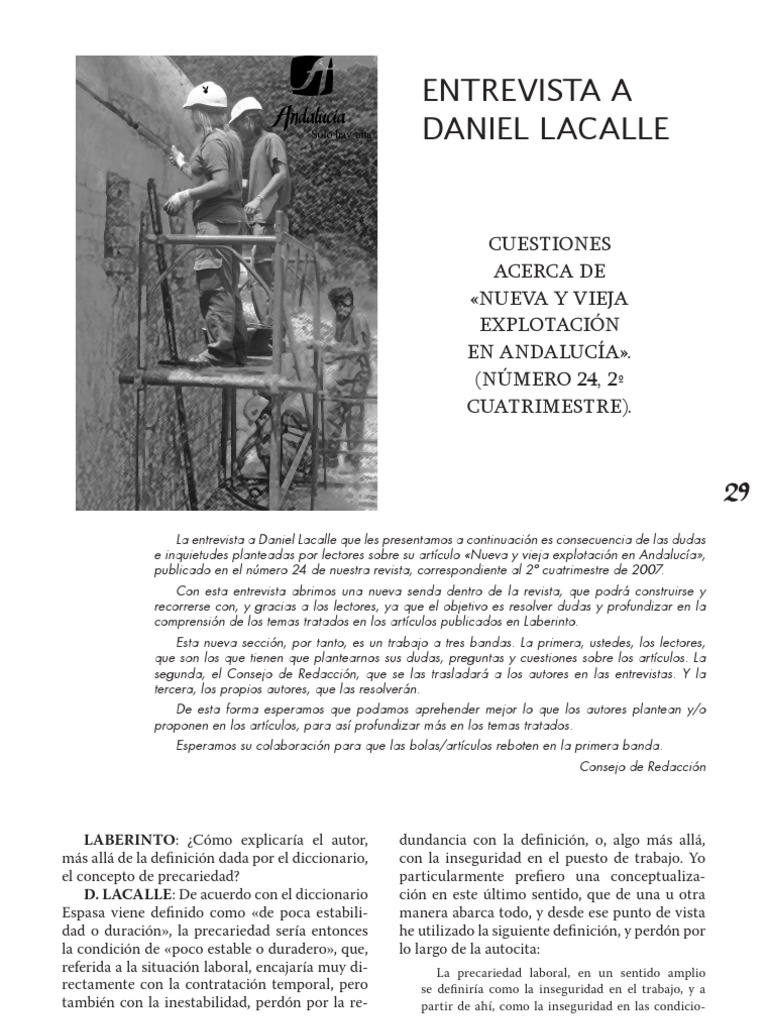 Andalucía
Sólo hay una

ENTREVISTA A DANIEL LACALLE

CUESTIONES ACERCA DE «NUEVA Y VIEJA EXPLOTACIÓN EN ANDALUCÍA». (NÚMERO 24, 2º CUATRIMESTRE).

29

La entrevista a Daniel Lacalle que les presentamos a continuación es consecuencia de las dudas e inquietudes planteadas por lectores sobre su artículo «Nueva y vieja explotación en Andalucía», publicado en el número 24 de nuestra revista, correspondiente al 2º cuatrimestre de 2007.

Con esta entrevista abrimos una nueva senda dentro de la revista, que podrá construirse y recorrerse con, y gracias a los lectores, ya que el objetivo es resolver dudas y profundizar en la comprensión de los temas tratados en los artículos publicados en Laberinto.

Esta nueva sección, por tanto, es un trabajo a tres bandas. La primera, ustedes, los lectores, que son los que tienen que plantearnos sus dudas, preguntas y cuestiones sobre los artículos. La segunda, el Consejo de Redacción, que se las trasladará a los autores en las entrevistas. Y la tercera, los propios autores, que las resolverán.

De esta forma esperamos que podamos aprehender mejor lo que los autores plantean y/o proponen en los artículos, para así profundizar más en los temas tratados.

Esperamos su colaboración para que las bolas/artículos reboten en la primera banda.

Consejo de Redacción

LABERINTO: ¿Cómo explicaría el autor, más allá de la definición dada por el diccionario, el concepto de precariedad?

D. LACALLE: De acuerdo con el diccionario Espasa viene definido como «de poca estabilidad o duración», la precariedad sería entonces la condición de «poco estable o duradero», que, referida a la situación laboral, encajaría muy directamente con la contratación temporal, pero también con la inestabilidad, perdón por la redundancia con la definición, o, algo más allá, con la inseguridad en el puesto de trabajo. Yo particularmente prefiero una conceptualización en este último sentido, que de una u otra manera abarca todo, y desde ese punto de vista he utilizado la siguiente definición, y perdón por lo largo de la autocita:

La precariedad laboral, en un sentido amplio se definiría como la inseguridad en el trabajo, y a partir de ahí, como la inseguridad en las condicio-